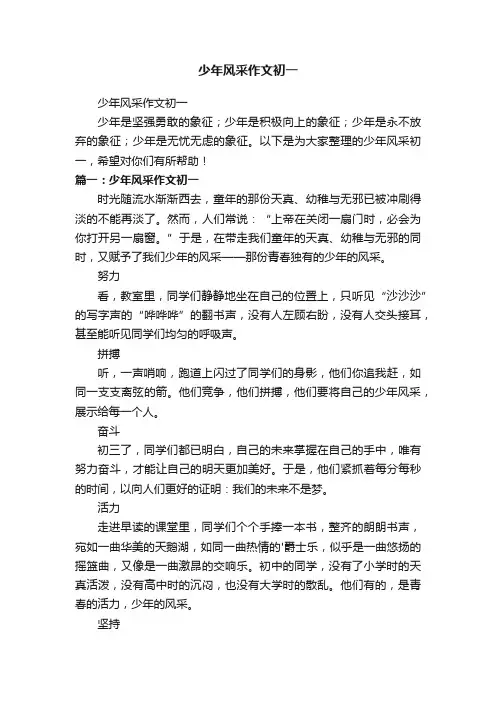 少年风采作文初一

少年风采作文初一

少年是坚强勇敢的象征；少年是积极向上的象征；少年是永不放弃的象征；少年是无忧无虑的象征。以下是为大家整理的少年风采初一，希望对你们有所帮助！

篇一：少年风采作文初一

时光随流水渐渐西去，童年的那份天真、幼稚与无邪已被冲刷得淡的不能再淡了。然而，人们常说：“上帝在关闭一扇门时，必会为你打开另一扇窗。”于是，在带走我们童年的天真、幼稚与无邪的同时，又赋予了我们少年的风采——那份青春独有的少年的风采。

努力

看，教室里，同学们静静地坐在自己的位置上，只听见“沙沙沙”的写字声的“哗哗哗”的翻书声，没有人左顾右盼，没有人交头接耳，甚至能听见同学们均匀的呼吸声。

拼搏

听，一声哨响，跑道上闪过了同学们的身影，他们你追我赶，如同一支支离弦的箭。他们竞争，他们拼搏，他们要将自己的少年风采，展示给每一个人。

奋斗

初三了，同学们都已明白，自己的未来掌握在自己的手中，唯有努力奋斗，才能让自己的明天更加美好。于是，他们紧抓着每分每秒的时间，以向人们更好的证明：我们的未来不是梦。

活力

走进早读的课堂里，同学们个个手捧一本书，整齐的朗朗书声，宛如一曲华美的天鹅湖，如同一曲热情的'爵士乐，似乎是一曲悠扬的摇篮曲，又像是一曲激昂的交响乐。初中的同学，没有了小学时的天真活泼，没有高中时的沉闷，也没有大学时的散乱。他们有的，是青春的活力，少年的风采。

坚持